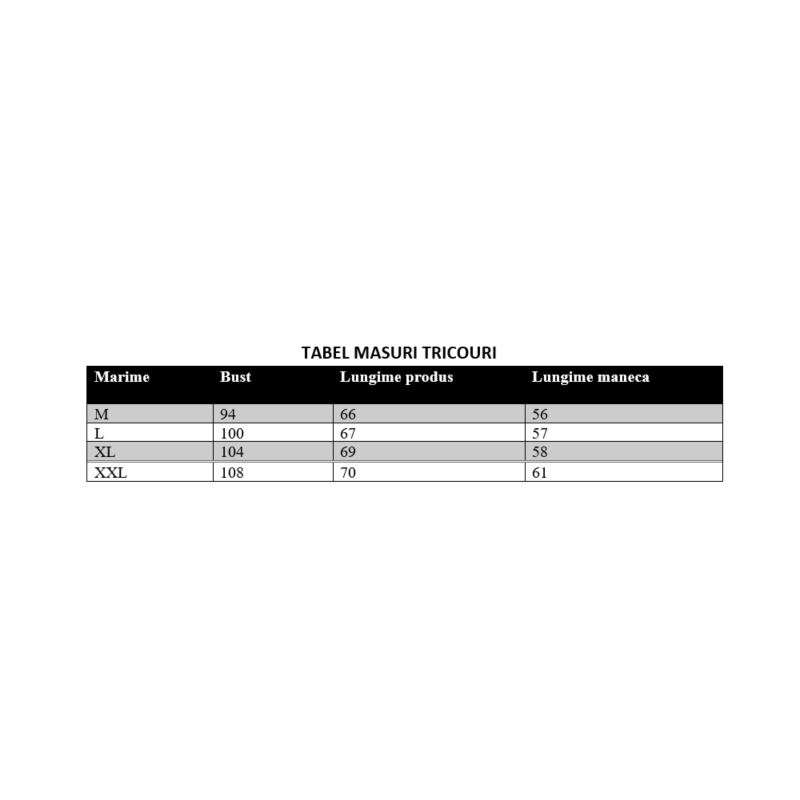 TABEL MASURI TRICOURI

| Marime | Bust | Lungime produs | Lungime maneca |
|---|---|---|---|
| M | 94 | 66 | 56 |
| L | 100 | 67 | 57 |
| XL | 104 | 69 | 58 |
| XXL | 108 | 70 | 61 |